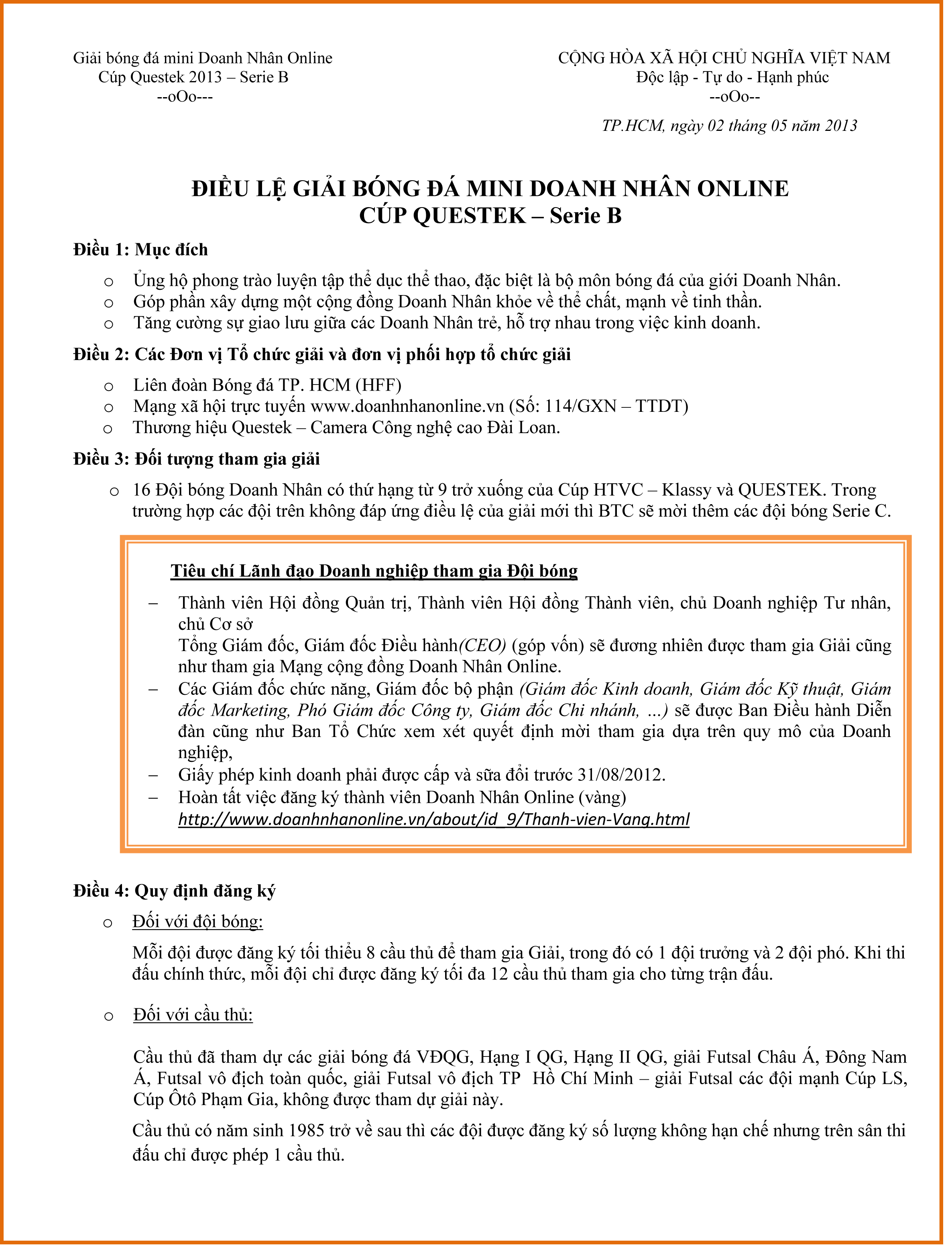 Giải bóng đá mini Doanh Nhân Online
Cúp Questek 2013 – Serie B
--oOo---

CỘNG HÒA XÃ HỘI CHỦ NGHĨA VIỆT NAM
Độc lập - Tự do - Hạnh phúc
--oOo--

TP.HCM, ngày 02 tháng 05 năm 2013

ĐIỀU LỆ GIẢI BÓNG ĐÁ MINI DOANH NHÂN ONLINE
CÚP QUESTEK – Serie B

Điều 1: Mục đích

o Ủng hộ phong trào luyện tập thể dục thể thao, đặc biệt là bộ môn bóng đá của giới Doanh Nhân.
o Góp phần xây dựng một cộng đồng Doanh Nhân khỏe về thể chất, mạnh về tinh thần.
o Tăng cường sự giao lưu giữa các Doanh Nhân trẻ, hỗ trợ nhau trong việc kinh doanh.

Điều 2: Các Đơn vị Tổ chức giải và đơn vị phối hợp tổ chức giải

o Liên đoàn Bóng đá TP. HCM (HFF)
o Mạng xã hội trực tuyến www.doanhnhanonline.vn (Số: 114/GXN – TTDT)
o Thương hiệu Questek – Camera Công nghệ cao Đài Loan.

Điều 3: Đối tượng tham gia giải

o 16 Đội bóng Doanh Nhân có thứ hạng từ 9 trở xuống của Cúp HTVC – Klassy và QUESTEK. Trong trường hợp các đội trên không đáp ứng điều lệ của giải mới thì BTC sẽ mời thêm các đội bóng Serie C.

Tiêu chí Lãnh đạo Doanh nghiệp tham gia Đội bóng

– Thành viên Hội đồng Quản trị, Thành viên Hội đồng Thành viên, chủ Doanh nghiệp Tư nhân, chủ Cơ sở
Tổng Giám đốc, Giám đốc Điều hành(CEO) (góp vốn) sẽ đương nhiên được tham gia Giải cũng như tham gia Mạng cộng đồng Doanh Nhân Online.
– Các Giám đốc chức năng, Giám đốc bộ phận (Giám đốc Kinh doanh, Giám đốc Kỹ thuật, Giám đốc Marketing, Phó Giám đốc Công ty, Giám đốc Chi nhánh, ...) sẽ được Ban Điều hành Diễn đàn cũng như Ban Tổ Chức xem xét quyết định mời tham gia dựa trên quy mô của Doanh nghiệp,
– Giấy phép kinh doanh phải được cấp và sữa đổi trước 31/08/2012.
– Hoàn tất việc đăng ký thành viên Doanh Nhân Online (vàng) http://www.doanhnhanonline.vn/about/id_9/Thanh-vien-Vang.html

Điều 4: Quy định đăng ký

o Đối với đội bóng:

Mỗi đội được đăng ký tối thiểu 8 cầu thủ để tham gia Giải, trong đó có 1 đội trưởng và 2 đội phó. Khi thi đấu chính thức, mỗi đội chỉ được đăng ký tối đa 12 cầu thủ tham gia cho từng trận đấu.

o Đối với cầu thủ:

Cầu thủ đã tham dự các giải bóng đá VĐQG, Hạng I QG, Hạng II QG, giải Futsal Châu Á, Đông Nam Á, Futsal vô địch toàn quốc, giải Futsal vô địch TP Hồ Chí Minh – giải Futsal các đội mạnh Cúp LS, Cúp Ôtô Phạm Gia, không được tham dự giải này.

Cầu thủ có năm sinh 1985 trở về sau thì các đội được đăng ký số lượng không hạn chế nhưng trên sân thi đấu chỉ được phép 1 cầu thủ.